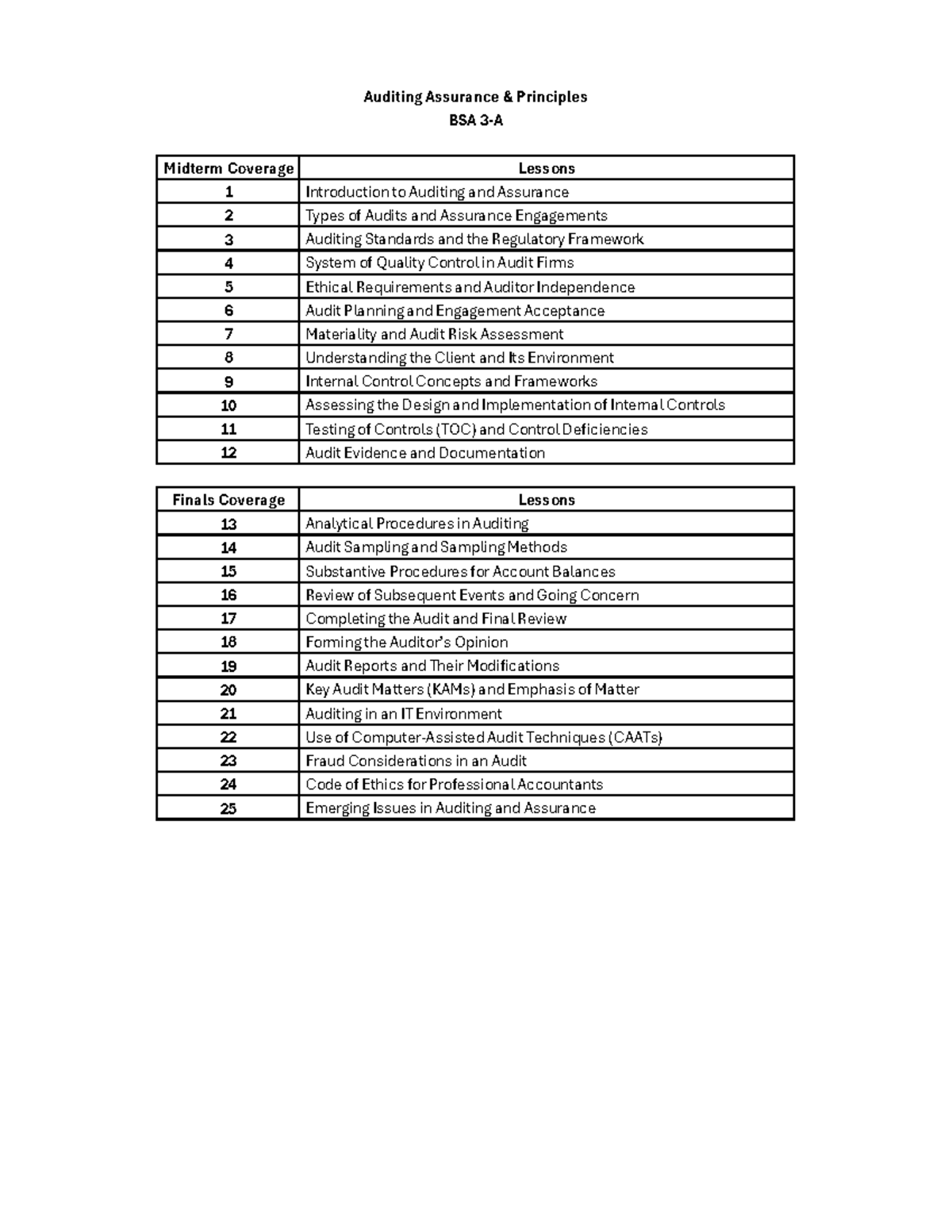 Auditing Assurance & Principles
BSA 3-A

| Midterm Coverage | Lessons |
|---|---|
| 1 | Introduction to Auditing and Assurance |
| 2 | Types of Audits and Assurance Engagements |
| 3 | Auditing Standards and the Regulatory Framework |
| 4 | System of Quality Control in Audit Firms |
| 5 | Ethical Requirements and Auditor Independence |
| 6 | Audit Planning and Engagement Acceptance |
| 7 | Materiality and Audit Risk Assessment |
| 8 | Understanding the Client and Its Environment |
| 9 | Internal Control Concepts and Frameworks |
| 10 | Assessing the Design and Implementation of Internal Controls |
| 11 | Testing of Controls (TOC) and Control Deficiencies |
| 12 | Audit Evidence and Documentation |

| Finals Coverage | Lessons |
|---|---|
| 13 | Analytical Procedures in Auditing |
| 14 | Audit Sampling and Sampling Methods |
| 15 | Substantive Procedures for Account Balances |
| 16 | Review of Subsequent Events and Going Concern |
| 17 | Completing the Audit and Final Review |
| 18 | Forming the Auditor's Opinion |
| 19 | Audit Reports and Their Modifications |
| 20 | Key Audit Matters (KAMs) and Emphasis of Matter |
| 21 | Auditing in an IT Environment |
| 22 | Use of Computer-Assisted Audit Techniques (CAATs) |
| 23 | Fraud Considerations in an Audit |
| 24 | Code of Ethics for Professional Accountants |
| 25 | Emerging Issues in Auditing and Assurance |